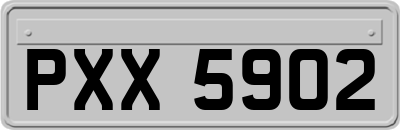 PXX 5902